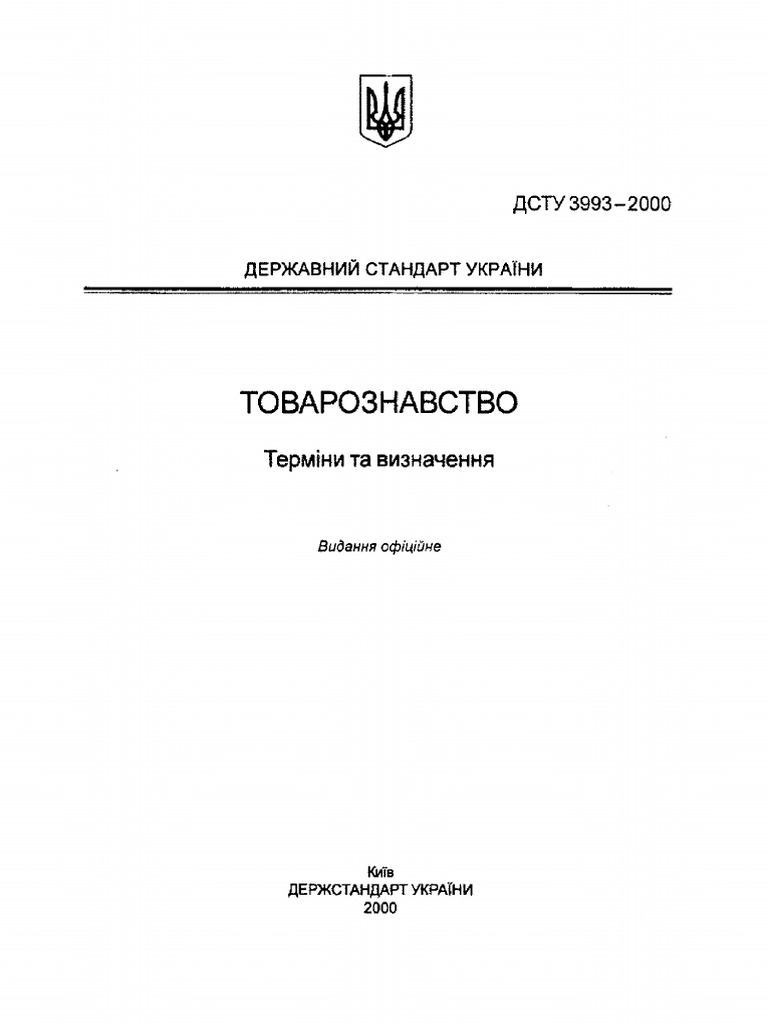 ДСТУ 3993–2000

ДЕРЖАВНИЙ СТАНДАРТ УКРАЇНИ

ТОВАРОЗНАВСТВО

Терміни та визначення

Видання офіційне

Київ
ДЕРЖСТАНДАРТ УКРАЇНИ
2000